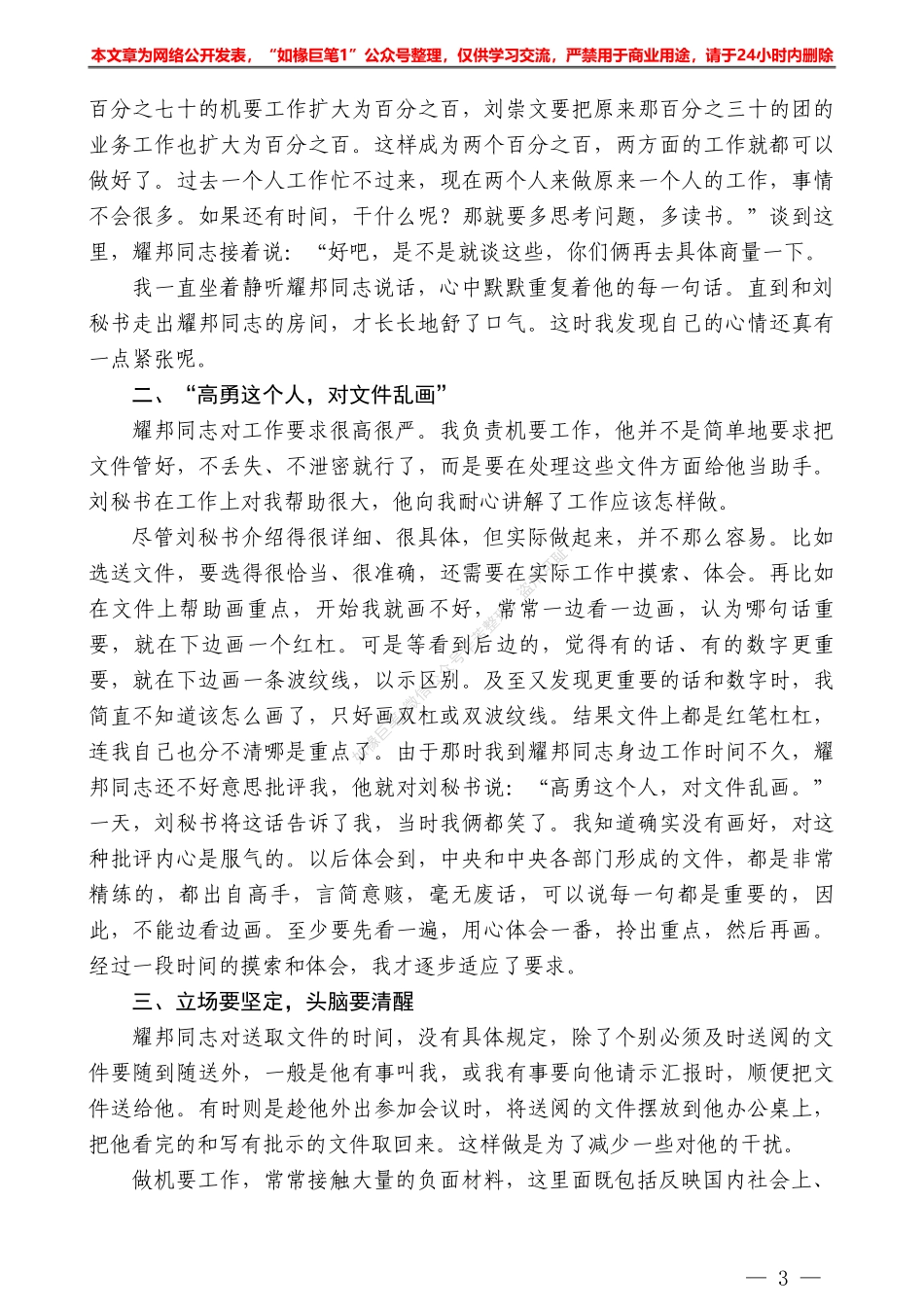 本文章为网络公开发表，“如椽巨笔1”公众号整理，仅供学习交流，严禁用于商业用途，请于24小时内删除

百分之七十的机要工作扩大为百分之百，刘崇文要把原来那百分之三十的团的业务工作也扩大为百分之百。这样成为两个百分之百，两方面的工作就都可以做好了。过去一个人工作忙不过来，现在两个人来做原来一个人的工作，事情不会很多。如果还有时间，干什么呢？那就要多思考问题，多读书。”谈到这里，耀邦同志接着说：“好吧，是不是就谈这些，你们俩再去具体商量一下。

我一直坐着静听耀邦同志说话，心中默默重复着他的每一句话。直到和刘秘书走出耀邦同志的房间，才长长地舒了口气。这时我发现自己的心情还真有一点紧张呢。

二、“高勇这个人，对文件乱画”

耀邦同志对工作要求很高很严。我负责机要工作，他并不是简单地要求把文件管好，不丢失、不泄密就行了，而是要在处理这些文件方面给他当助手。刘秘书在工作上对我帮助很大，他向我耐心讲解了工作应该怎样做。

尽管刘秘书介绍得很详细、很具体，但实际做起来，并不那么容易。比如选送文件，要选得很恰当、很准确，还需要在实际工作中摸索、体会。再比如在文件上帮助画重点，开始我就画不好，常常一边看一边画，认为哪句话重要，就在下边画一个红杠。可是等看到后边的，觉得有的话、有的数字更重要，就在下边画一条波纹线，以示区别。及至又发现更重要的话和数字时，我简直不知道该怎么画了，只好画双杠或双波纹线。结果文件上都是红笔杠杠，连我自己也分不清哪是重点了。由于那时我到耀邦同志身边工作时间不久，耀邦同志还不好意思批评我，他就对刘秘书说：“高勇这个人，对文件乱画。”一天，刘秘书将这话告诉了我，当时我俩都笑了。我知道确实没有画好，对这种批评内心是服气的。以后体会到，中央和中央各部门形成的文件，都是非常精练的，都出自高手，言简意赅，毫无废话，可以说每一句都是重要的，因此，不能边看边画。至少要先看一遍，用心体会一番，拎出重点，然后再画。经过一段时间的摸索和体会，我才逐步适应了要求。

三、立场要坚定，头脑要清醒

耀邦同志对送取文件的时间，没有具体规定，除了个别必须及时送阅的文件要随到随送外，一般是他有事叫我，或我有事要向他请示汇报时，顺便把文件送给他。有时则是趁他外出参加会议时，将送阅的文件摆放到他办公桌上，把他看完的和写有批示的文件取回来。这样做是为了减少一些对他的干扰。

做机要工作，常常接触大量的负面材料，这里面既包括反映国内社会上、

— 3 —